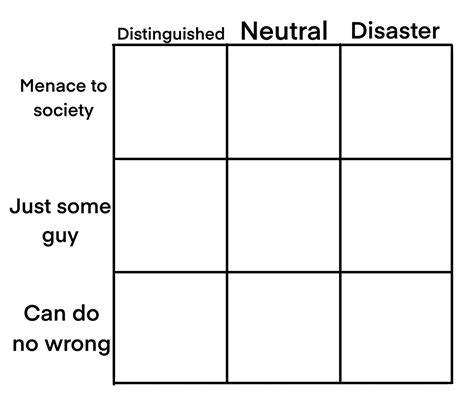 | | Distinguished | Neutral | Disaster |
|---|---|---|---|
| Menace to society | | | |
| Just some guy | | | |
| Can do no wrong | | | |